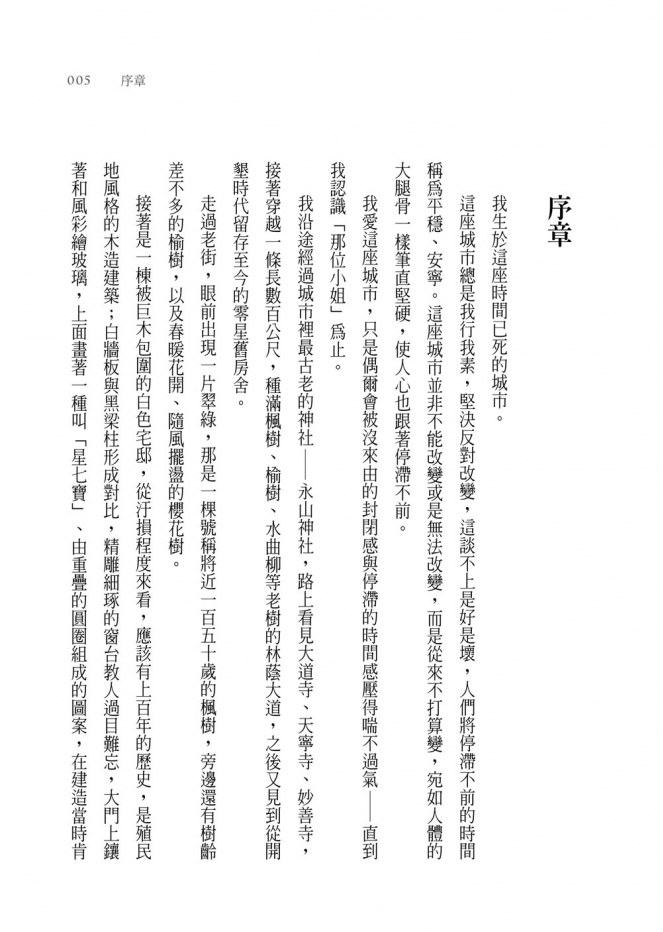 005　序章

序章

我生於這座時間已死的城市。

這座城市總是我行我素，堅決反對改變，這談不上是好是壞，人們將停滯不前的時間稱為平穩、安寧。這座城市並非不能改變或是無法改變，而是從來不打算變，宛如人體的大腿骨一樣筆直堅硬，使人心也跟著停滯不前。

我愛這座城市，只是偶爾會被沒來由的封閉感與停滯的時間感壓得喘不過氣——直到我認識「那位小姐」為止。

我沿途經過城市裡最古老的神社——永山神社，路上看見大道寺、天寧寺、妙善寺，接著穿越一條長數百公尺，種滿楓樹、榆樹、水曲柳等老樹的林蔭大道，之後又見到從開墾時代留存至今的零星舊房舍。

走過老街，眼前出現一片翠綠，那是一棵號稱將近一百五十歲的楓樹，旁邊還有樹齡差不多的榆樹，以及春暖花開、隨風擺盪的櫻花樹。

接著是一棟被巨木包圍的白色宅邸，從汙損程度來看，應該有上百年的歷史，是殖民地風格的木造建築；白牆板與黑梁柱形成對比，精雕細琢的窗台教人過目難忘，大門上鑲著和風彩繪玻璃，上面畫著一種叫「星七寶」、由重疊的圓圈組成的圖案，在建造當時肯